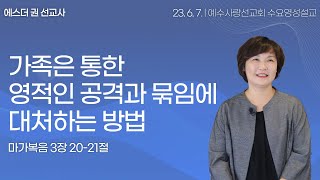 에스더 권 선교사

23. 6. 7. | 예수사랑선교회 수요영성설교

가족은 통한
영적인 공격과 묶임에
대처하는 방법

마가복음 3장 20-21절